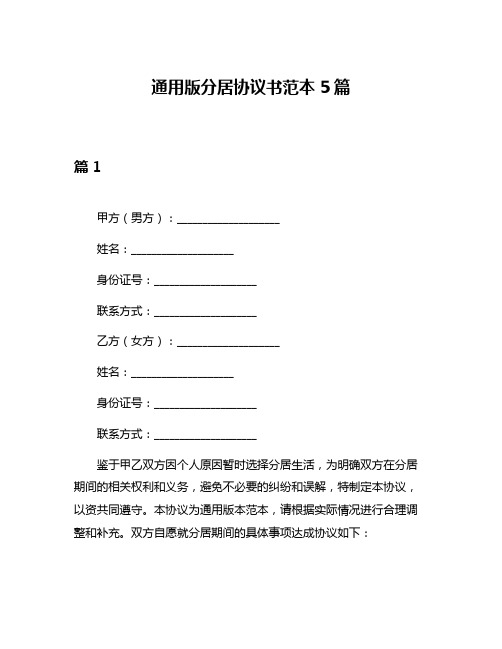 通用版分居协议书范本 5 篇

篇 1

甲方（男方）：__________________

姓名：__________________

身份证号：__________________

联系方式：__________________

乙方（女方）：__________________

姓名：__________________

身份证号：__________________

联系方式：__________________

鉴于甲乙双方因个人原因暂时选择分居生活，为明确双方在分居期间的相关权利和义务，避免不必要的纠纷和误解，特制定本协议，以资共同遵守。本协议为通用版本范本，请根据实际情况进行合理调整和补充。双方自愿就分居期间的具体事项达成协议如下：